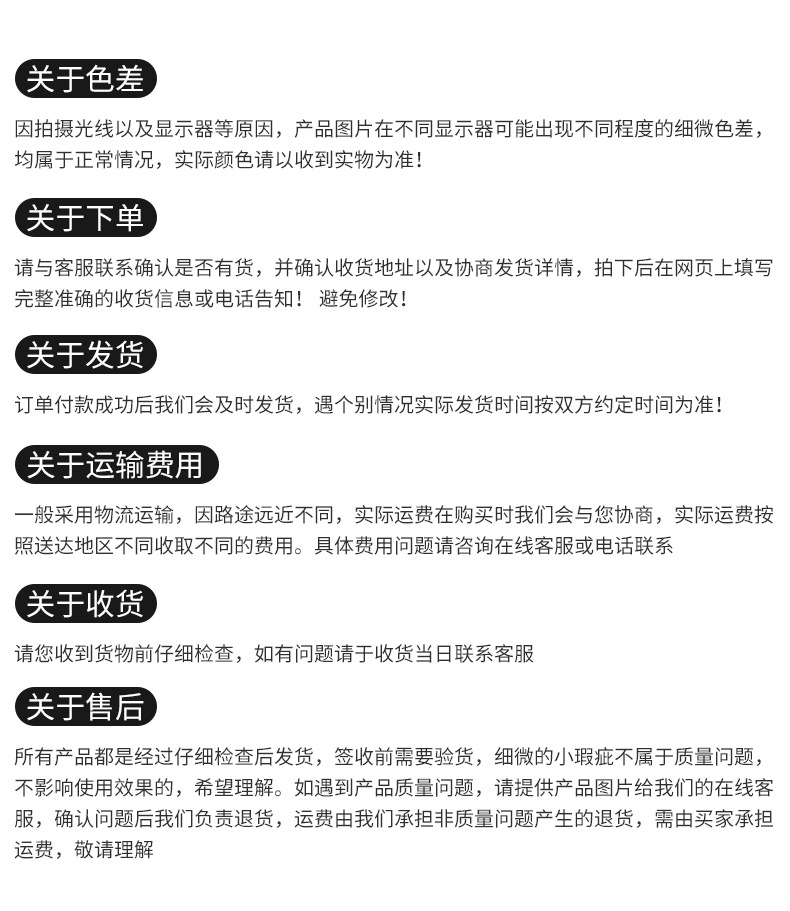 关于色差

因拍摄光线以及显示器等原因，产品图片在不同显示器可能出现不同程度的细微色差，均属于正常情况，实际颜色请以收到实物为准！

关于下单

请与客服联系确认是否有货，并确认收货地址以及协商发货详情，拍下后在网页上填写完整准确的收货信息或电话告知！ 避免修改！

关于发货

订单付款成功后我们会及时发货，遇个别情况实际发货时间按双方约定时间为准！

关于运输费用

一般采用物流运输，因路途远近不同，实际运费在购买时我们会与您协商，实际运费按照送达地区不同收取不同的费用。具体费用问题请咨询在线客服或电话联系

关于收货

请您收到货物前仔细检查，如有问题请于收货当日联系客服

关于售后

所有产品都是经过仔细检查后发货，签收前需要验货，细微的小瑕疵不属于质量问题，不影响使用效果的，希望理解。如遇到产品质量问题，请提供产品图片给我们的在线客服，确认问题后我们负责退货，运费由我们承担非质量问题产生的退货，需由买家承担运费，敬请理解